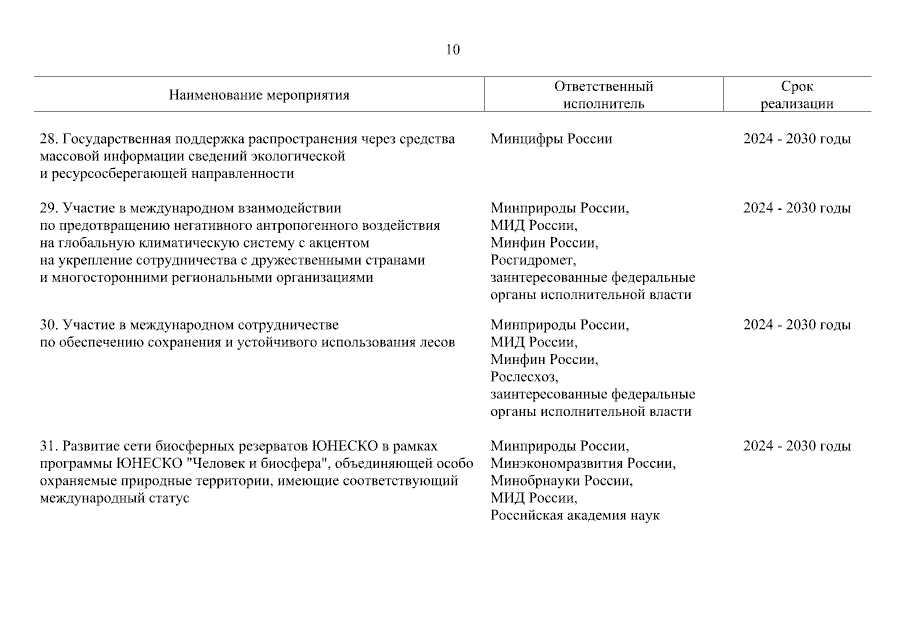 10

| Наименование мероприятия | Ответственный исполнитель | Срок реализации |
|---|---|---|
| 28. Государственная поддержка распространения через средства массовой информации сведений экологической и ресурсосберегающей направленности | Минцифры России | 2024 - 2030 годы |
| 29. Участие в международном взаимодействии по предотвращению негативного антропогенного воздействия на глобальную климатическую систему с акцентом на укрепление сотрудничества с дружественными странами и многосторонними региональными организациями | Минприроды России, МИД России, Минфин России, Росгидромет, заинтересованные федеральные органы исполнительной власти | 2024 - 2030 годы |
| 30. Участие в международном сотрудничестве по обеспечению сохранения и устойчивого использования лесов | Минприроды России, МИД России, Минфин России, Рослесхоз, заинтересованные федеральные органы исполнительной власти | 2024 - 2030 годы |
| 31. Развитие сети биосферных резерватов ЮНЕСКО в рамках программы ЮНЕСКО "Человек и биосфера", объединяющей особо охраняемые природные территории, имеющие соответствующий международный статус | Минприроды России, Минэкономразвития России, Минобрнауки России, МИД России, Российская академия наук | 2024 - 2030 годы |